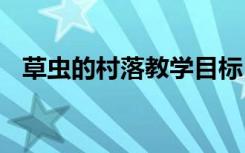 草虫的村落教学目标